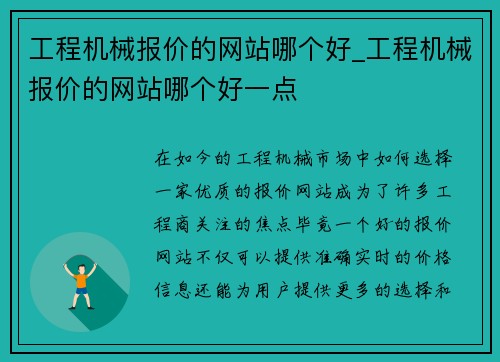 工程机械报价的网站哪个好_工程机械报价的网站哪个好一点

在如今的工程机械市场中如何选择一家优质的报价网站成为了许多工程商关注的焦点毕竟一个好的报价网站不仅可以提供准确实时的价格信息还能为用户提供更多的选择和